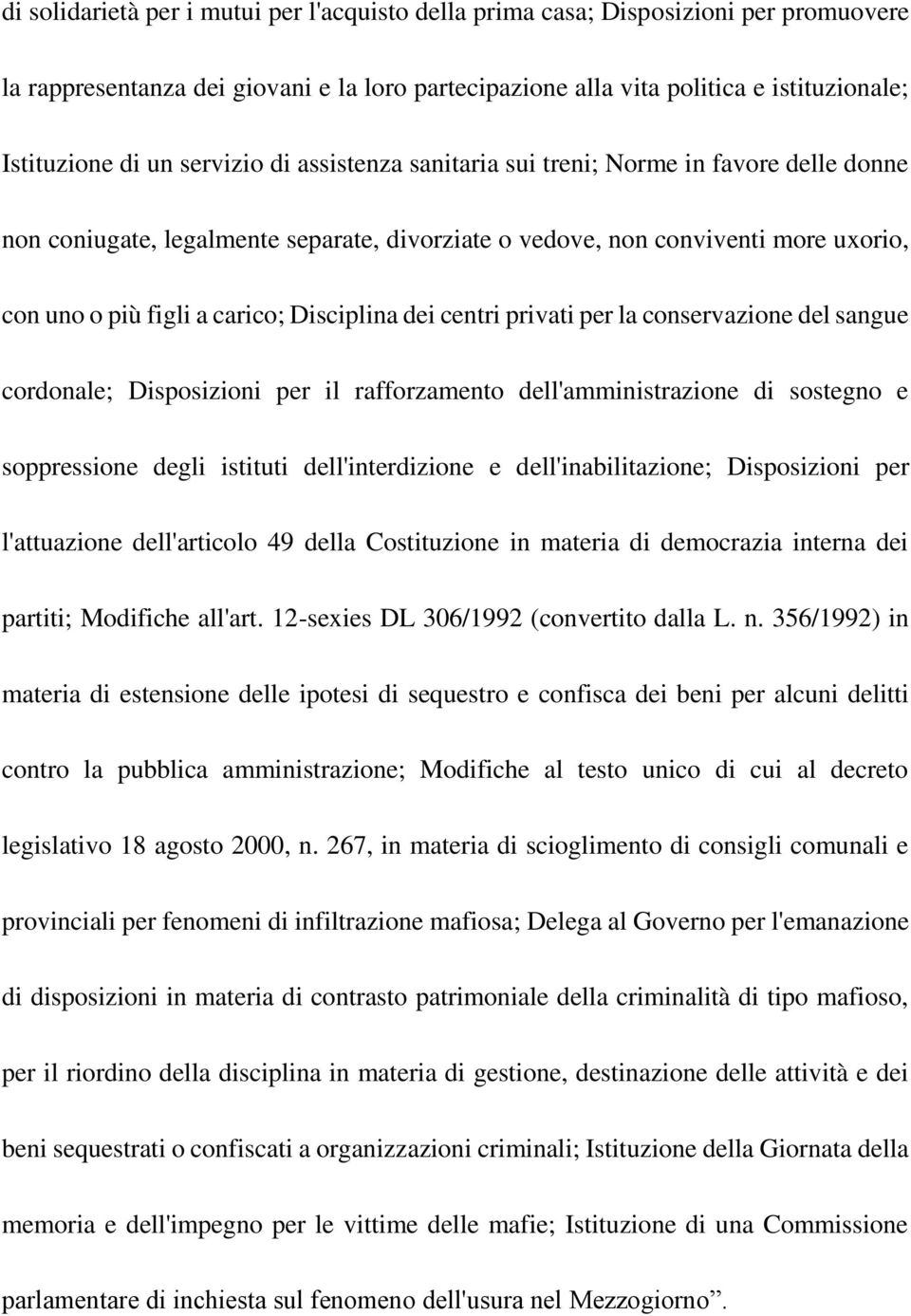 di solidarietà per i mutui per l'acquisto della prima casa; Disposizioni per promuovere la rappresentanza dei giovani e la loro partecipazione alla vita politica e istituzionale; Istituzione di un servizio di assistenza sanitaria sui treni; Norme in favore delle donne non coniugate, legalmente separate, divorziate o vedove, non conviventi more uxorio, con uno o più figli a carico; Disciplina dei centri privati per la conservazione del sangue cordonale; Disposizioni per il rafforzamento dell'amministrazione di sostegno e soppressione degli istituti dell'interdizione e dell'inabilitazione; Disposizioni per l'attuazione dell'articolo 49 della Costituzione in materia di democrazia interna dei partiti; Modifiche all'art. 12-sexies DL 306/1992 (convertito dalla L. n. 356/1992) in materia di estensione delle ipotesi di sequestro e confisca dei beni per alcuni delitti contro la pubblica amministrazione; Modifiche al testo unico di cui al decreto legislativo 18 agosto 2000, n. 267, in materia di scioglimento di consigli comunali e provinciali per fenomeni di infiltrazione mafiosa; Delega al Governo per l'emanazione di disposizioni in materia di contrasto patrimoniale della criminalità di tipo mafioso, per il riordino della disciplina in materia di gestione, destinazione delle attività e dei beni sequestrati o confiscati a organizzazioni criminali; Istituzione della Giornata della memoria e dell'impegno per le vittime delle mafie; Istituzione di una Commissione parlamentare di inchiesta sul fenomeno dell'usura nel Mezzogiorno”.